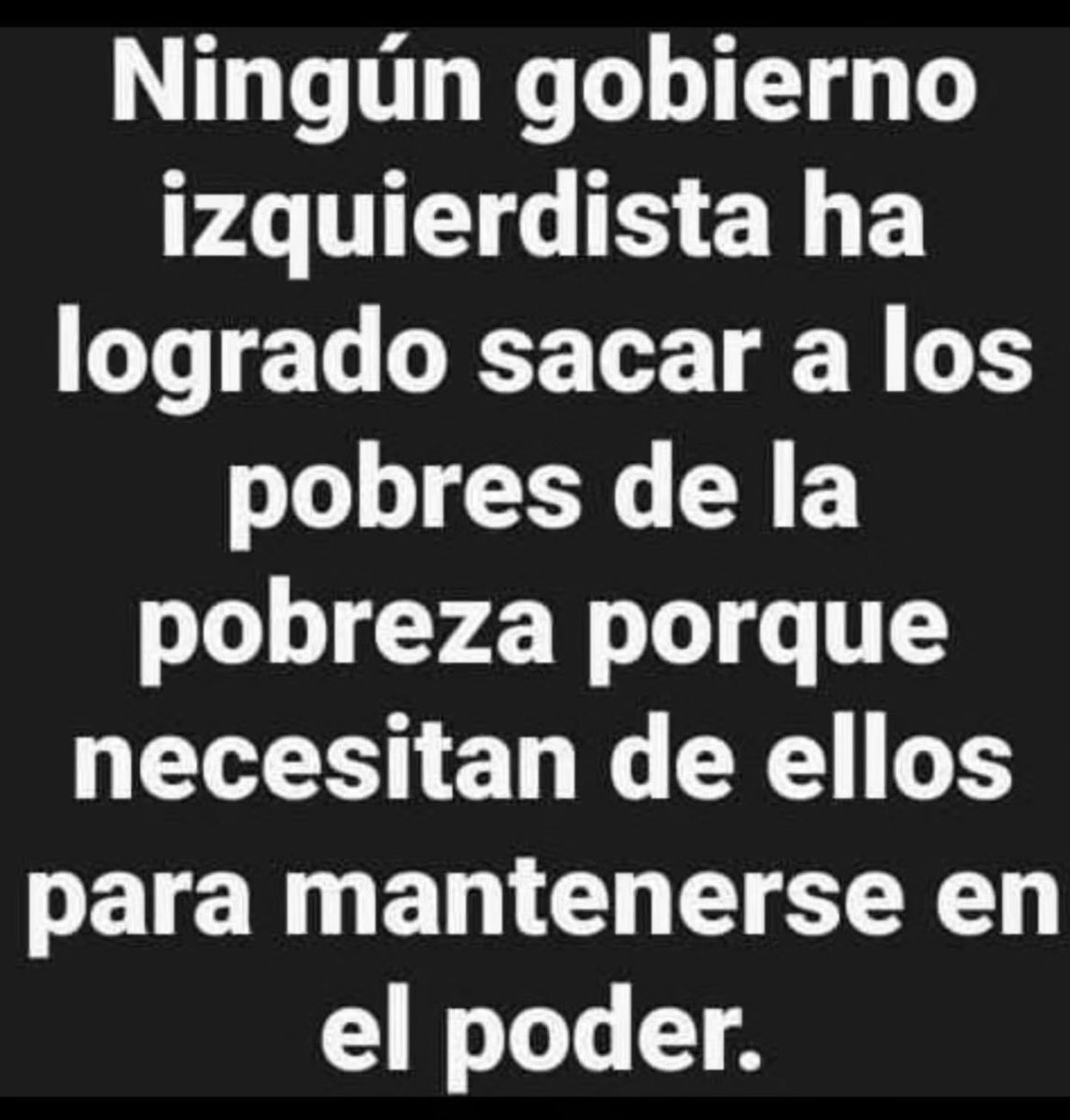 Ningún gobierno izquierdista ha logrado sacar a los pobres de la pobreza porque necesitan de ellos para mantenerse en el poder.